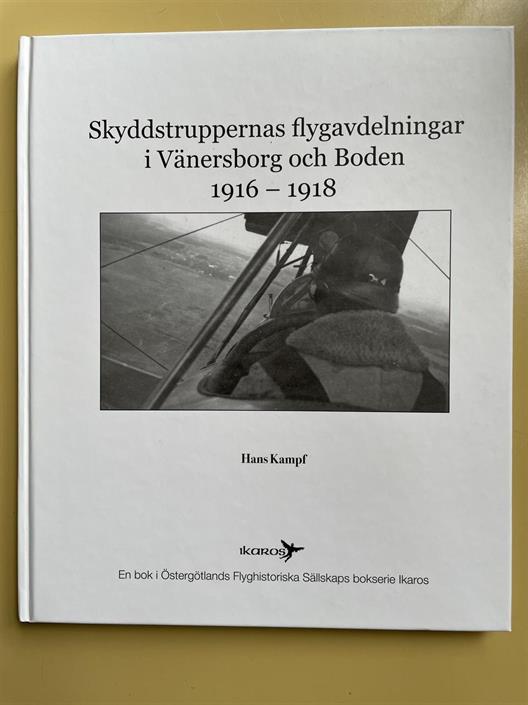 Skyddstruppernas flygavdelningar
i Vänersborg och Boden
1916 – 1918

Hans Kampf

IKAROS

En bok i Östergötlands Flyghistoriska Sällskaps bokserie Ikaros